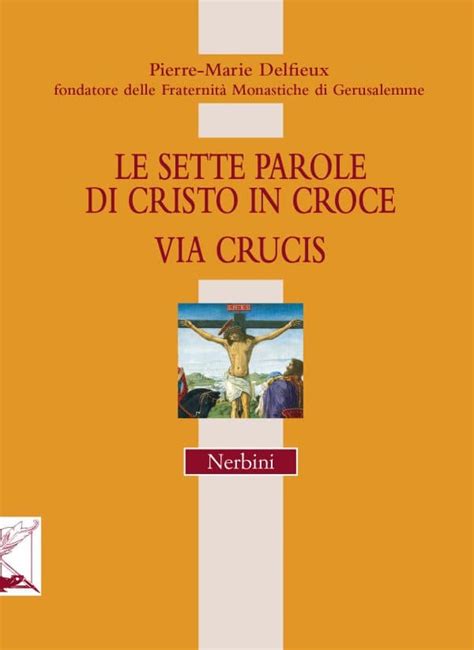 Pierre-Marie Delfieux
fondatore delle Fraternità Monastiche di Gerusalemme

LE SETTE PAROLE
DI CRISTO IN CROCE
VIA CRUCIS

Nerbini